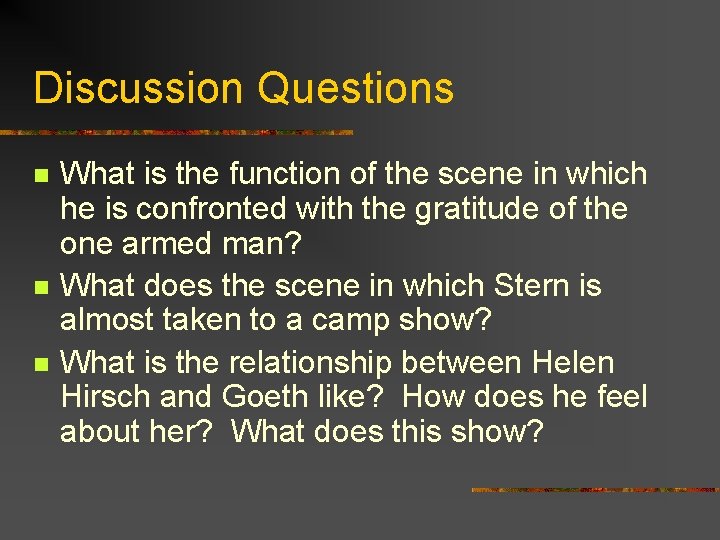 Discussion Questions

- What is the function of the scene in which he is confronted with the gratitude of the one armed man?
- What does the scene in which Stern is almost taken to a camp show?
- What is the relationship between Helen Hirsch and Goeth like? How does he feel about her? What does this show?